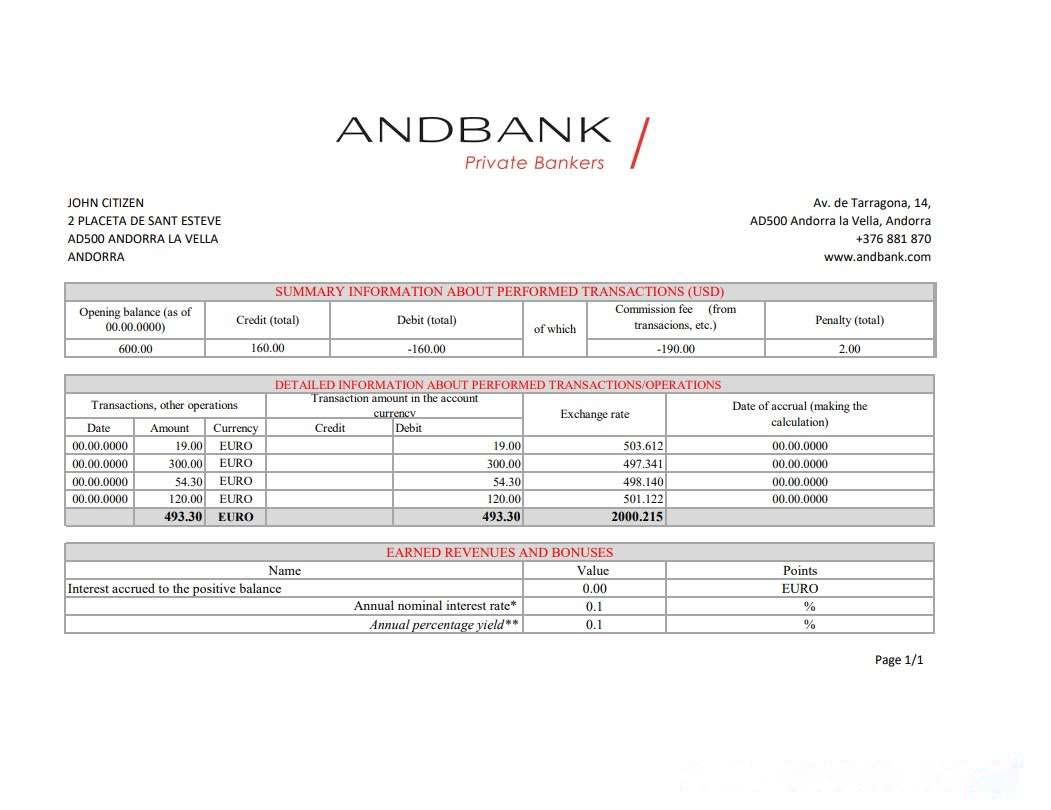 ANDBANK
Private Bankers

JOHN CITIZEN
2 PLACETA DE SANT ESTEVE
AD500 ANDORRA LA VELLA
ANDORRA

Av. de Tarragona, 14,
AD500 Andorra la Vella, Andorra
+376 881 870
www.andbank.com

SUMMARY INFORMATION ABOUT PERFORMED TRANSACTIONS (USD)

| Opening balance (as of 00.00.0000) | Credit (total) | Debit (total) | of which | Commission fee (from transacions, etc.) | Penalty (total) |
|---|---|---|---|---|---|
| 600.00 | 160.00 | -160.00 | | -190.00 | 2.00 |

DETAILED INFORMATION ABOUT PERFORMED TRANSACTIONS/OPERATIONS

| Transactions, other operations | | | Transaction amount in the account currency | | Exchange rate | Date of accrual (making the calculation) |
|---|---|---|---|---|---|---|
| Date | Amount | Currency | Credit | Debit | | |
| 00.00.0000 | 19.00 | EURO | | 19.00 | 503.612 | 00.00.0000 |
| 00.00.0000 | 300.00 | EURO | | 300.00 | 497.341 | 00.00.0000 |
| 00.00.0000 | 54.30 | EURO | | 54.30 | 498.140 | 00.00.0000 |
| 00.00.0000 | 120.00 | EURO | | 120.00 | 501.122 | 00.00.0000 |
| | 493.30 | EURO | | 493.30 | 2000.215 | |

EARNED REVENUES AND BONUSES

| Name | Value | Points |
|---|---|---|
| Interest accrued to the positive balance | 0.00 | EURO |
| Annual nominal interest rate* | 0.1 | % |
| Annual percentage yield** | 0.1 | % |

Page 1/1